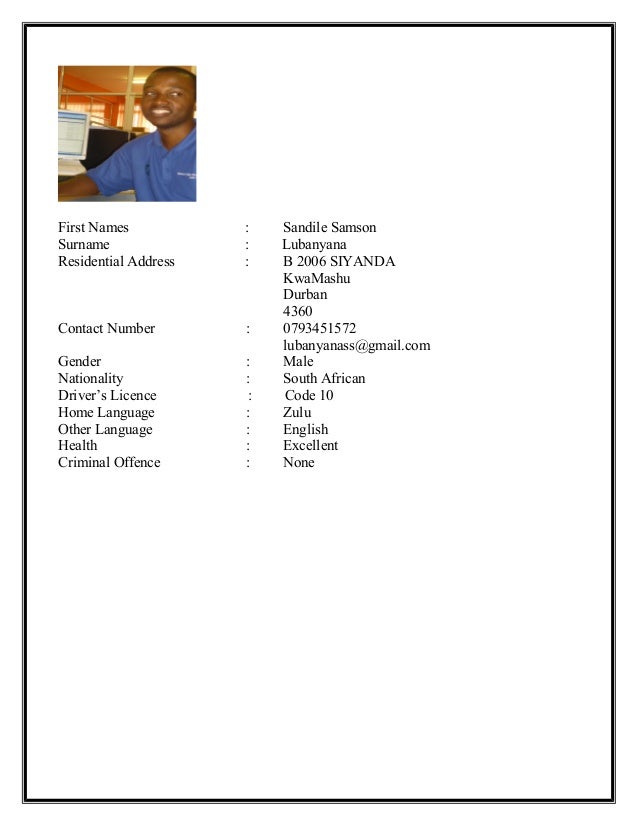 First Names : Sandile Samson
Surname : Lubanyana
Residential Address : B 2006 SIYANDA
KwaMashu
Durban
4360
Contact Number : 0793451572
lubanyanass@gmail.com
Gender : Male
Nationality : South African
Driver's Licence : Code 10
Home Language : Zulu
Other Language : English
Health : Excellent
Criminal Offence : None